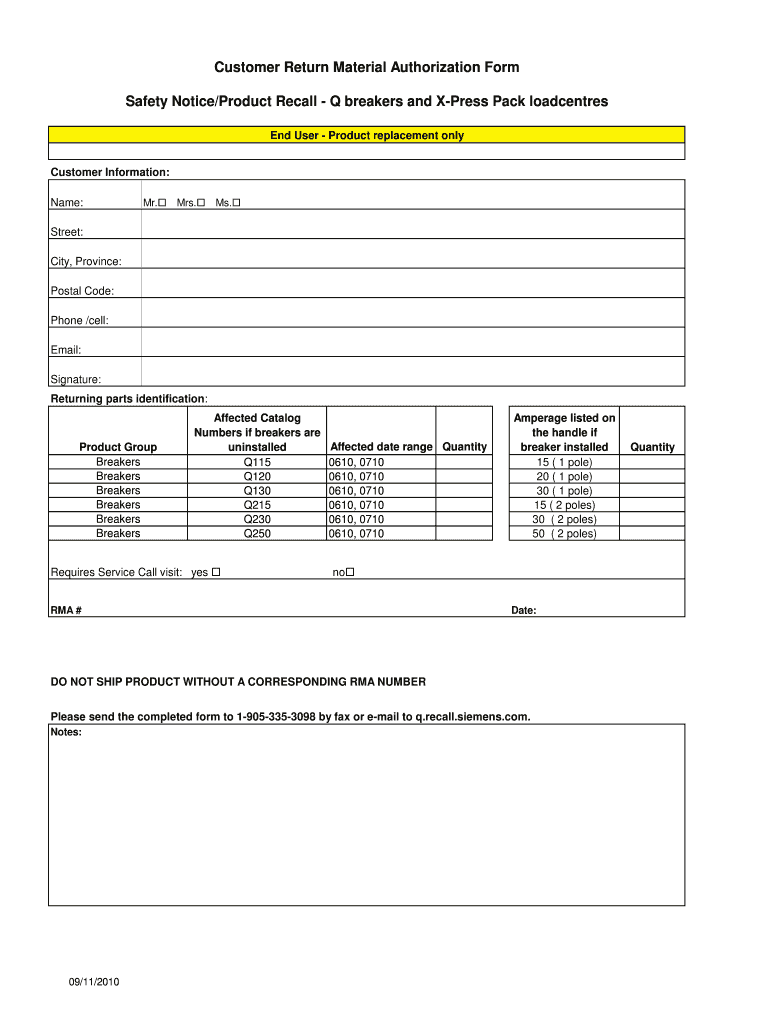 Customer Return Material Authorization Form

Safety Notice/Product Recall - Q breakers and X-Press Pack loadcentres

End User - Product replacement only

Customer Information:

Name: Mr.☐ Mrs.☐ Ms.☐

Street:

City, Province:

Postal Code:

Phone /cell:

Email:

Signature:

Returning parts identification:

| Product Group | Affected Catalog Numbers if breakers are uninstalled | Affected date range | Quantity | Amperage listed on the handle if breaker installed | Quantity |
|---|---|---|---|---|---|
| Breakers | Q115 | 0610, 0710 | | 15 ( 1 pole) | |
| Breakers | Q120 | 0610, 0710 | | 20 ( 1 pole) | |
| Breakers | Q130 | 0610, 0710 | | 30 ( 1 pole) | |
| Breakers | Q215 | 0610, 0710 | | 15 ( 2 poles) | |
| Breakers | Q230 | 0610, 0710 | | 30 ( 2 poles) | |
| Breakers | Q250 | 0610, 0710 | | 50 ( 2 poles) | |

Requires Service Call visit: yes ☐ no☐

RMA #

Date:

DO NOT SHIP PRODUCT WITHOUT A CORRESPONDING RMA NUMBER

Please send the completed form to 1-905-335-3098 by fax or e-mail to q.recall.siemens.com.

Notes:

09/11/2010